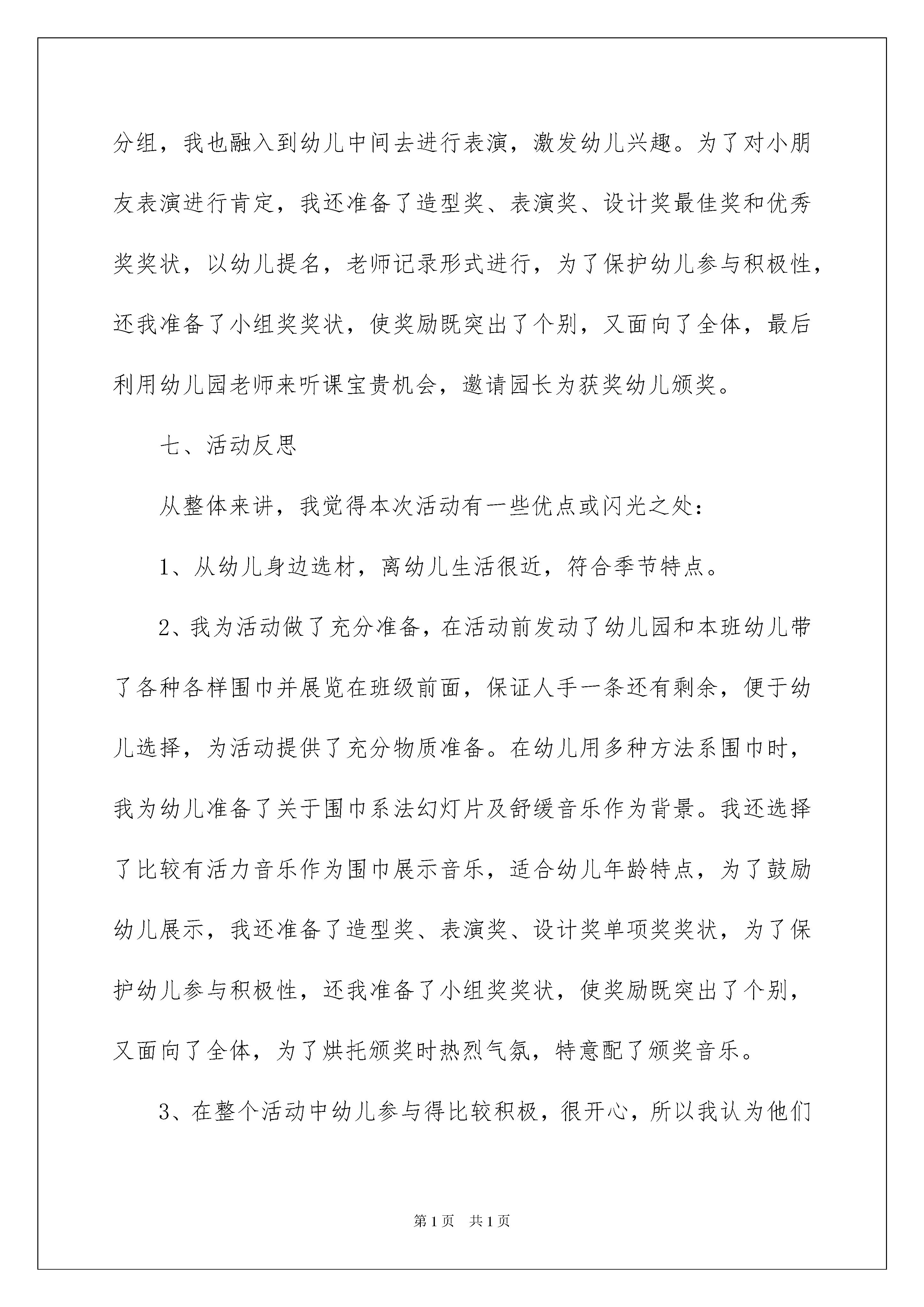 分组，我也融入到幼儿中间去进行表演，激发幼儿兴趣。为了对小朋友表演进行肯定，我还准备了造型奖、表演奖、设计奖最佳奖和优秀奖奖状，以幼儿提名，老师记录形式进行，为了保护幼儿参与积极性，还我准备了小组奖奖状，使奖励既突出了个别，又面向了全体，最后利用幼儿园老师来听课宝贵机会，邀请园长为获奖幼儿颁奖。

七、活动反思

从整体来讲，我觉得本次活动有一些优点或闪光之处：

1、从幼儿身边选材，离幼儿生活很近，符合季节特点。

2、我为活动做了充分准备，在活动前发动了幼儿园和本班幼儿带了各种各样围巾并展览在班级前面，保证人手一条还有剩余，便于幼儿选择，为活动提供了充分物质准备。在幼儿用多种方法系围巾时，我为幼儿准备了关于围巾系法幻灯片及舒缓音乐作为背景。我还选择了比较有活力音乐作为围巾展示音乐，适合幼儿年龄特点，为了鼓励幼儿展示，我还准备了造型奖、表演奖、设计奖单项奖奖状，为了保护幼儿参与积极性，还我准备了小组奖奖状，使奖励既突出了个别，又面向了全体，为了烘托颁奖时热烈气氛，特意配了颁奖音乐。

3、在整个活动中幼儿参与得比较积极，很开心，所以我认为他们

第1页 共1页